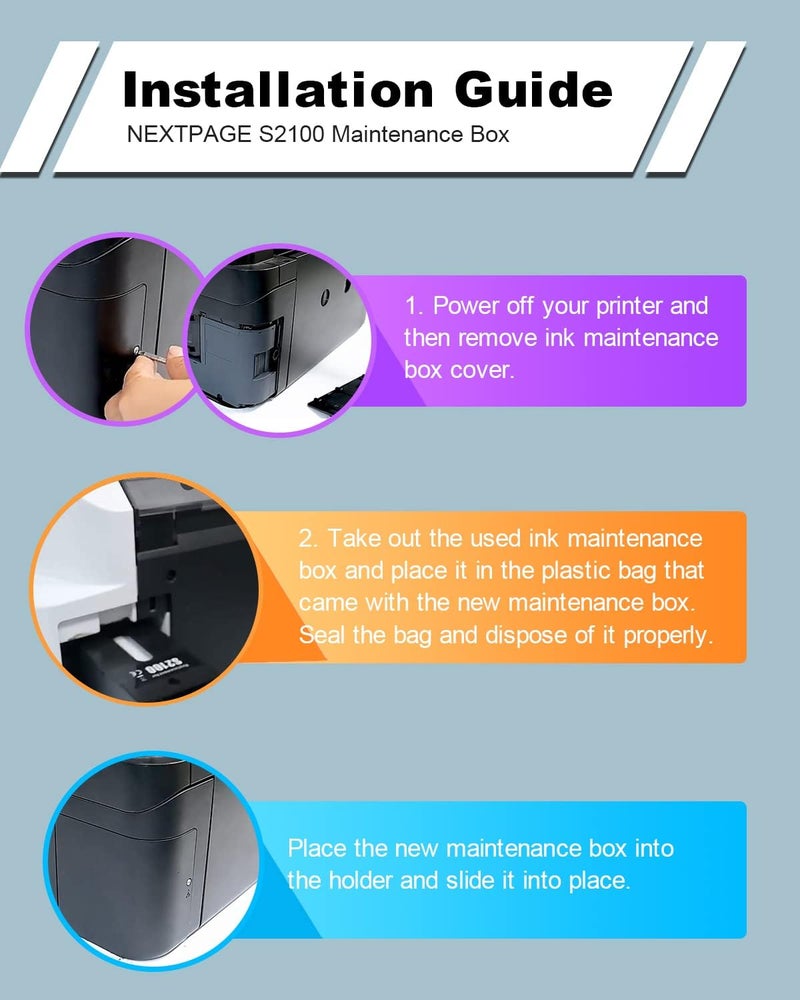 Installation Guide
NEXTPAGE S2100 Maintenance Box

1. Power off your printer and then remove ink maintenance box cover.

2. Take out the used ink maintenance box and place it in the plastic bag that came with the new maintenance box. Seal the bag and dispose of it properly.

Place the new maintenance box into the holder and slide it into place.